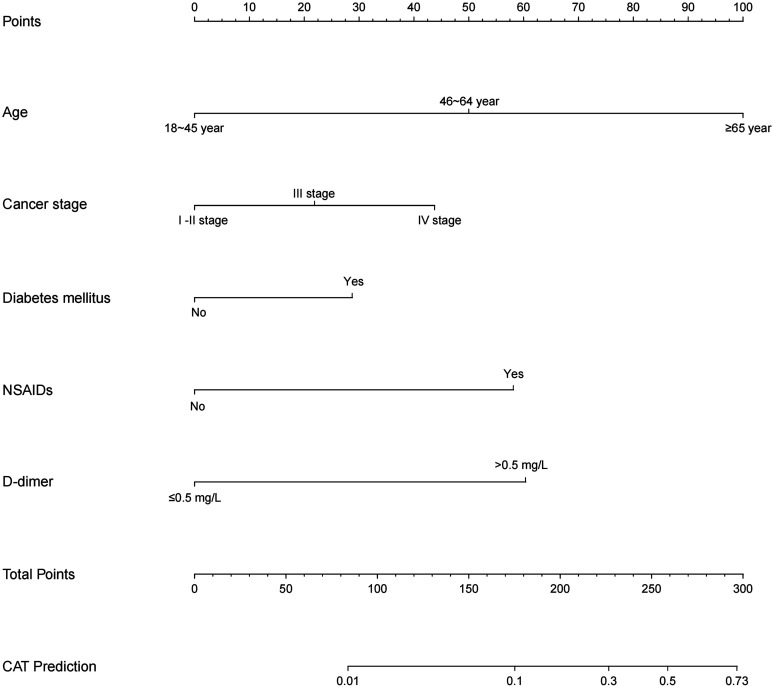 Points
0 10 20 30 40 50 60 70 80 90 100

Age
46~64 year
18~45 year
≥65 year

Cancer stage
III stage
I -II stage
IV stage

Diabetes mellitus
Yes
No

NSAIDs
Yes
No

D-dimer
>0.5 mg/L
≤0.5 mg/L

Total Points
0 50 100 150 200 250 300

CAT Prediction
0.01 0.1 0.3 0.5 0.73